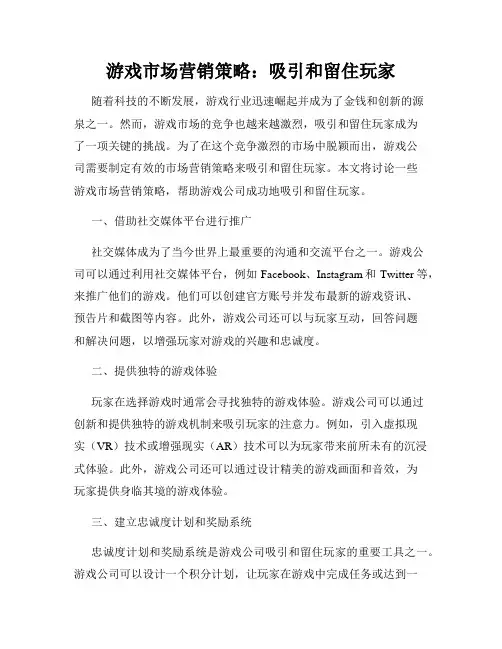 游戏市场营销策略：吸引和留住玩家

随着科技的不断发展，游戏行业迅速崛起并成为了金钱和创新的源泉之一。然而，游戏市场的竞争也越来越激烈，吸引和留住玩家成为了一项关键的挑战。为了在这个竞争激烈的市场中脱颖而出，游戏公司需要制定有效的市场营销策略来吸引和留住玩家。本文将讨论一些游戏市场营销策略，帮助游戏公司成功地吸引和留住玩家。

一、借助社交媒体平台进行推广

社交媒体成为了当今世界上最重要的沟通和交流平台之一。游戏公司可以通过利用社交媒体平台，例如 Facebook、Instagram 和 Twitter 等，来推广他们的游戏。他们可以创建官方账号并发布最新的游戏资讯、预告片和截图等内容。此外，游戏公司还可以与玩家互动，回答问题和解决问题，以增强玩家对游戏的兴趣和忠诚度。

二、提供独特的游戏体验

玩家在选择游戏时通常会寻找独特的游戏体验。游戏公司可以通过创新和提供独特的游戏机制来吸引玩家的注意力。例如，引入虚拟现实（VR）技术或增强现实（AR）技术可以为玩家带来前所未有的沉浸式体验。此外，游戏公司还可以通过设计精美的游戏画面和音效，为玩家提供身临其境的游戏体验。

三、建立忠诚度计划和奖励系统

忠诚度计划和奖励系统是游戏公司吸引和留住玩家的重要工具之一。游戏公司可以设计一个积分计划，让玩家在游戏中完成任务或达到一